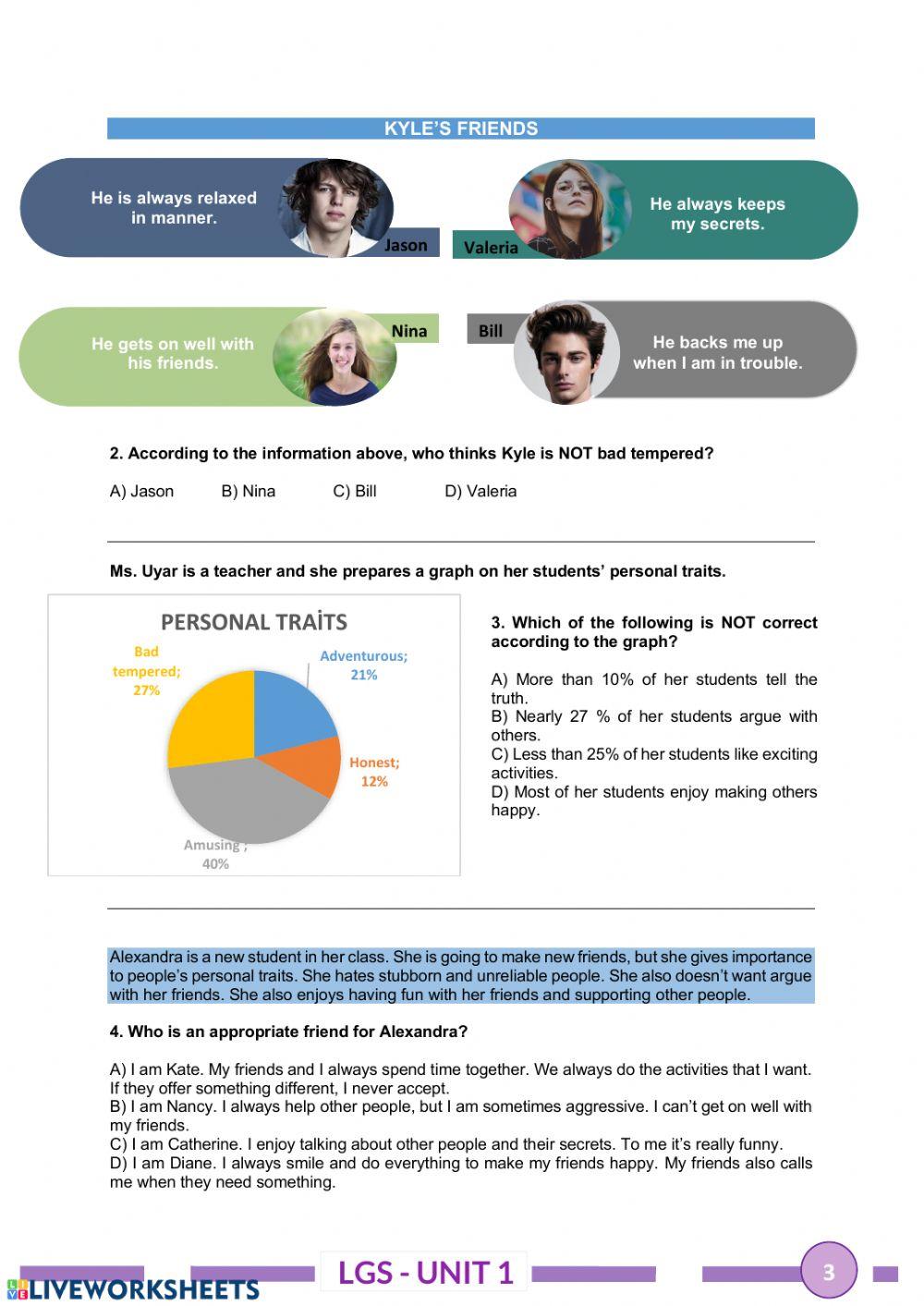 KYLE'S FRIENDS

He is always relaxed in manner.

Jason

Valeria

He always keeps my secrets.

He gets on well with his friends.

Nina

Bill

He backs me up when I am in trouble.

2. According to the information above, who thinks Kyle is NOT bad tempered?

A) Jason B) Nina C) Bill D) Valeria

Ms. Uyar is a teacher and she prepares a graph on her students' personal traits.

PERSONAL TRAİTS

Bad tempered; 27%

Adventurous; 21%

Honest; 12%

Amusing ; 40%

3. Which of the following is NOT correct according to the graph?

A) More than 10% of her students tell the truth.
B) Nearly 27 % of her students argue with others.
C) Less than 25% of her students like exciting activities.
D) Most of her students enjoy making others happy.

Alexandra is a new student in her class. She is going to make new friends, but she gives importance to people's personal traits. She hates stubborn and unreliable people. She also doesn't want argue with her friends. She also enjoys having fun with her friends and supporting other people.

4. Who is an appropriate friend for Alexandra?

A) I am Kate. My friends and I always spend time together. We always do the activities that I want. If they offer something different, I never accept.
B) I am Nancy. I always help other people, but I am sometimes aggressive. I can't get on well with my friends.
C) I am Catherine. I enjoy talking about other people and their secrets. To me it's really funny.
D) I am Diane. I always smile and do everything to make my friends happy. My friends also calls me when they need something.

LIVEWORKSHEETS

LGS - UNIT 1

3